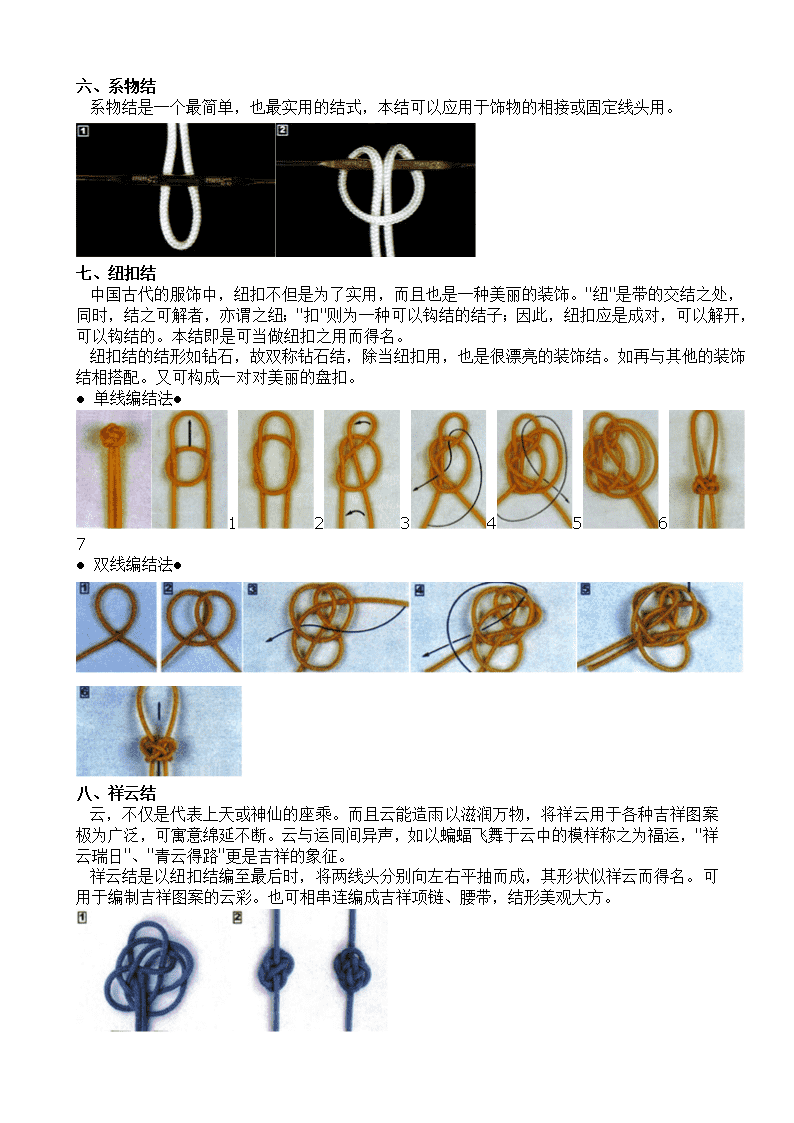 六、系物结
系物结是一个最简单，也最实用的结式，本结可以应用于饰物的相接或固定线头用。

1 2

七、纽扣结
中国古代的服饰中，纽扣不但是为了实用，而且也是一种美丽的装饰。"纽"是带的交结之处，同时，结之可解者，亦谓之纽；"扣"则为一种可以钩结的结子；因此，纽扣应是成对，可以解开，可以钩结的。本结即是可当做纽扣之用而得名。
纽扣结的结形如钻石，故双称钻石结，除当纽扣用，也是很漂亮的装饰结。如再与其他的装饰结相搭配。又可构成一对对美丽的盘扣。
● 单线编结法●
1 2 3 4 5 6 7
● 双线编结法●
1 2 3 4 5 6

八、祥云结
云，不仅是代表上天或神仙的座乘。而且云能造雨以滋润万物，将祥云用于各种吉祥图案极为广泛，可寓意绵延不断。云与运同间异声，如以蝙蝠飞舞于云中的模样称之为福运，"祥云瑞日"、"青云得路"更是吉祥的象征。
祥云结是以纽扣结编至最后时，将两线头分别向左右平抽而成，其形状似祥云而得名。可用于编制吉祥图案的云彩。也可相串连编成吉祥项链、腰带，结形美观大方。
1 2